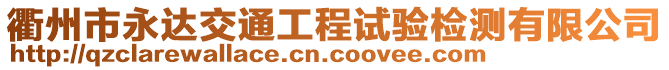 衢州市永达交通工程试验检测有限公司
http://qzclarewallace.cn.coovee.com